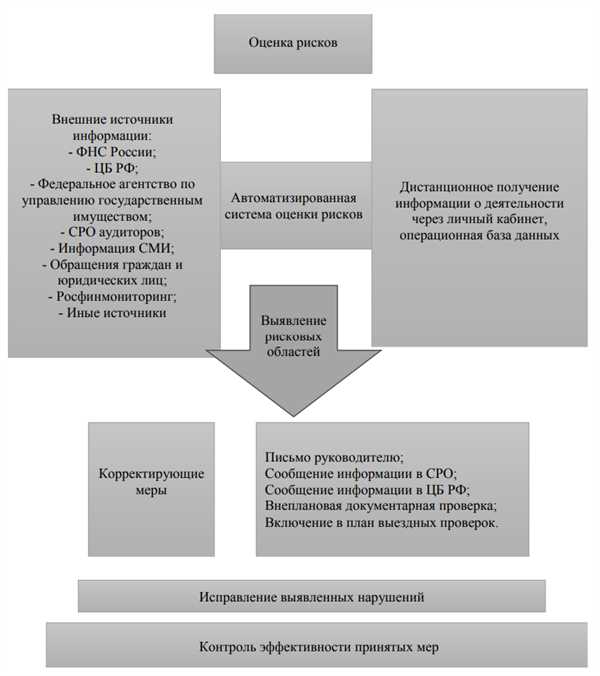 Оценка рисков

Внешние источники информации:
- ФНС России;
- ЦБ РФ;
- Федеральное агентство по управлению государственным имуществом;
- СРО аудиторов;
- Информация СМИ;
- Обращения граждан и юридических лиц;
- Росфинмониторинг;
- Иные источники

Автоматизированная система оценки рисков

Дистанционное получение информации о деятельности через личный кабинет, операционная база данных

Выявление рисковых областей

Корректирующие меры

Письмо руководителю;
Сообщение информации в СРО;
Сообщение информации в ЦБ РФ;
Внеплановая документарная проверка;
Включение в план выездных проверок.

Исправление выявленных нарушений

Контроль эффективности принятых мер